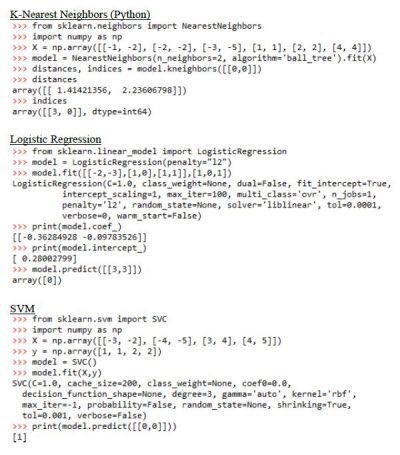 K-Nearest Neighbors (Python)
>>> from sklearn.neighbors import NearestNeighbors
>>> import numpy as np
>>> X = np.array([[-1, -2], [-2, -2], [-3, -5], [1, 1], [2, 2], [4, 4]])
>>> model = NearestNeighbors(n_neighbors=2, algorithm='ball_tree').fit(X)
>>> distances, indices = model.kneighbors([[0,0]])
>>> distances
array([[ 1.41421356,  2.23606798]])
>>> indices
array([[3, 0]], dtype=int64)

Logistic Regression
>>> from sklearn.linear_model import LogisticRegression
>>> model = LogisticRegression(penalty="l2")
>>> model.fit([[-2,-3],[1,0],[1,1]],[1,0,1])
LogisticRegression(C=1.0, class_weight=None, dual=False, fit_intercept=True,
          intercept_scaling=1, max_iter=100, multi_class='ovr', n_jobs=1,
          penalty='l2', random_state=None, solver='liblinear', tol=0.0001,
          verbose=0, warm_start=False)
>>> print(model.coef_)
[[-0.36284928 -0.09783526]]
>>> print(model.intercept_)
[ 0.28002799]
>>> model.predict([[3,3]])
array([0])

SVM
>>> from sklearn.svm import SVC
>>> import numpy as np
>>> X = np.array([[-3, -2], [-4, -5], [3, 4], [4, 5]])
>>> y = np.array([1, 1, 2, 2])
>>> model = SVC()
>>> model.fit(X,y)
SVC(C=1.0, cache_size=200, class_weight=None, coef0=0.0,
  decision_function_shape=None, degree=3, gamma='auto', kernel='rbf',
  max_iter=-1, probability=False, random_state=None, shrinking=True,
  tol=0.001, verbose=False)
>>> print(model.predict([[0,0]]))
[1]